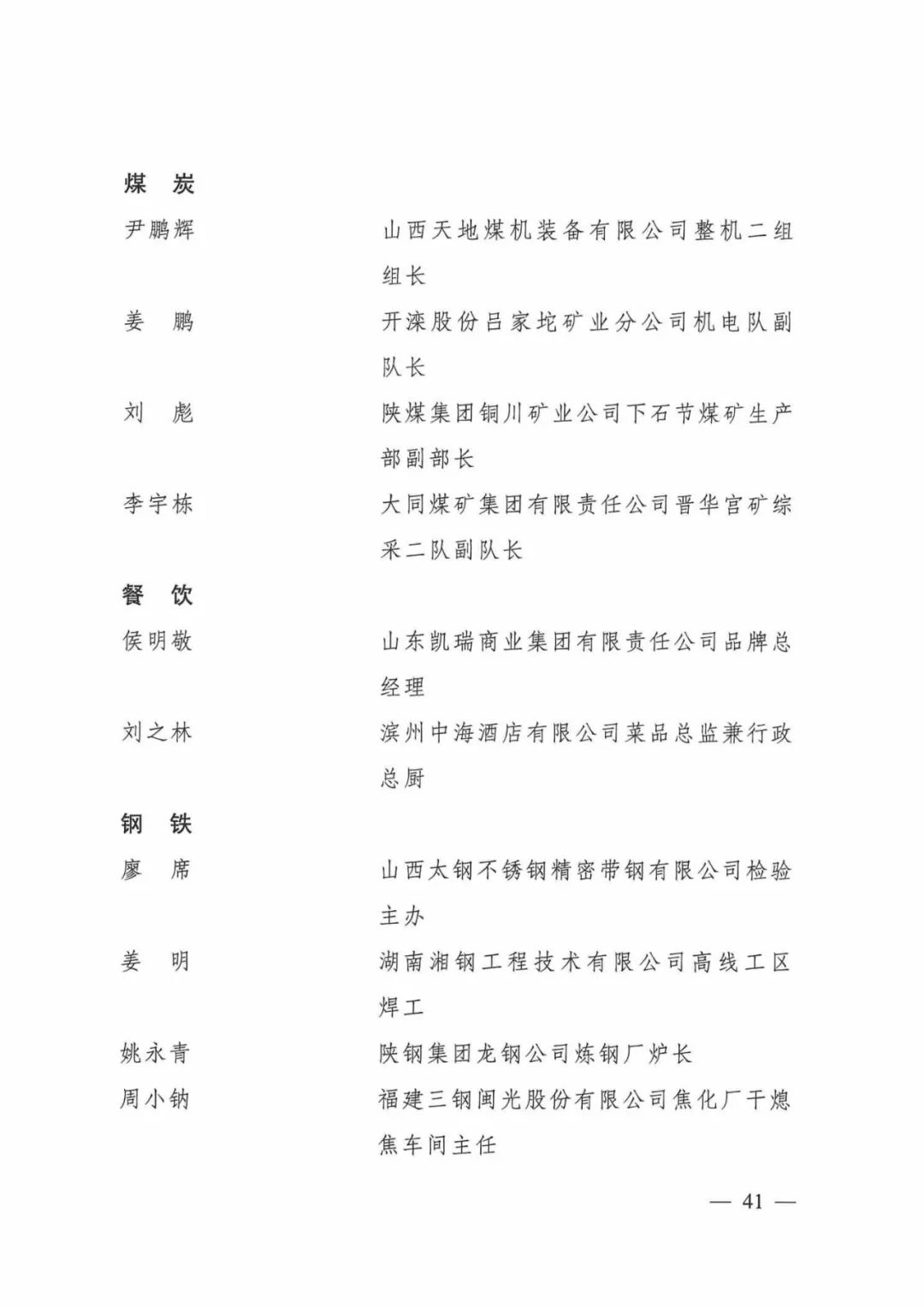 煤　炭

尹鹏辉　　山西天地煤机装备有限公司整机二组组长

姜　鹏　　开滦股份吕家坨矿业分公司机电队副队长

刘　彪　　陕煤集团铜川矿业公司下石节煤矿生产部副部长

李宇栋　　大同煤矿集团有限责任公司晋华宫矿综采二队副队长

餐　饮

侯明敬　　山东凯瑞商业集团有限责任公司品牌总经理

刘之林　　滨州中海酒店有限公司菜品总监兼行政总厨

钢　铁

廖　席　　山西太钢不锈钢精密带钢有限公司检验主办

姜　明　　湖南湘钢工程技术有限公司高线工区焊工

姚永青　　陕钢集团龙钢公司炼钢厂炉长

周小钠　　福建三钢闽光股份有限公司焦化厂干熄焦车间主任

— 41 —